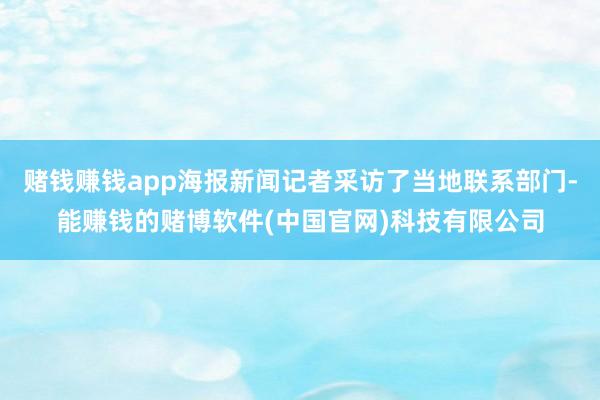 赌钱赚钱app海报新闻记者采访了当地联系部门-能赚钱的赌博软件(中国官网)科技有限公司